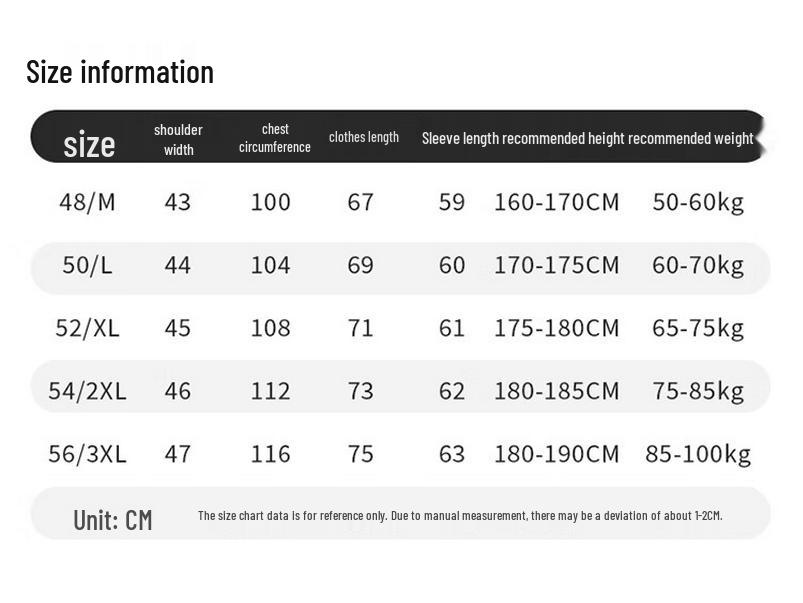 Size information

| size | shoulder width | chest circumference | clothes length | Sleeve length | recommended height | recommended weight |
|---|---|---|---|---|---|---|
| 48/M | 43 | 100 | 67 | 59 | 160-170CM | 50-60kg |
| 50/L | 44 | 104 | 69 | 60 | 170-175CM | 60-70kg |
| 52/XL | 45 | 108 | 71 | 61 | 175-180CM | 65-75kg |
| 54/2XL | 46 | 112 | 73 | 62 | 180-185CM | 75-85kg |
| 56/3XL | 47 | 116 | 75 | 63 | 180-190CM | 85-100kg |

Unit: CM

The size chart data is for reference only. Due to manual measurement, there may be a deviation of about 1-2CM.